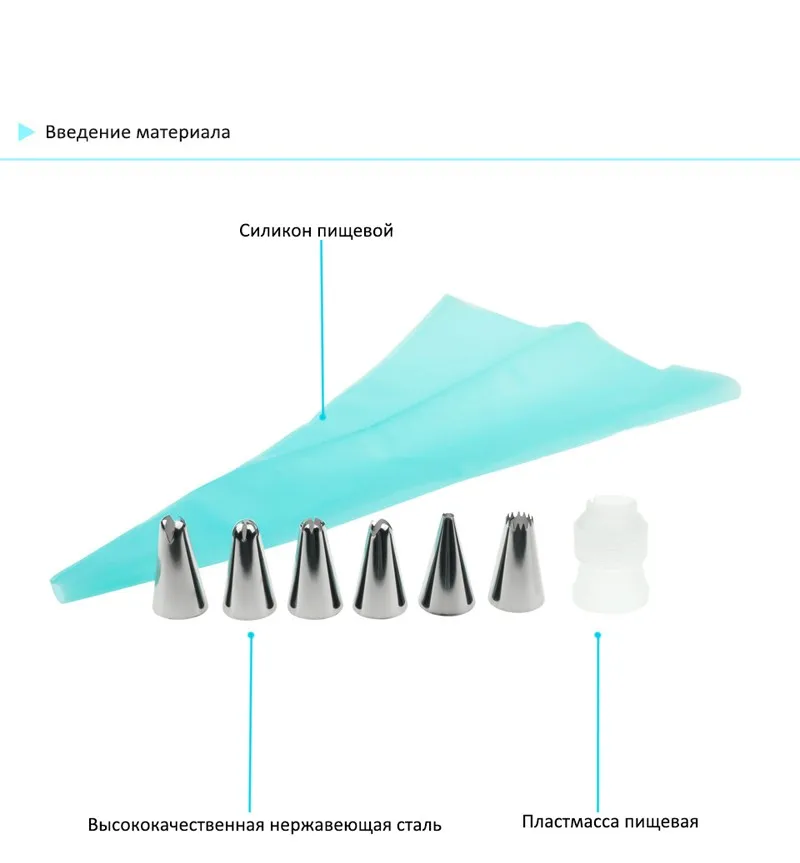 Введение материала

Силикон пищевой

Высококачественная нержавеющая сталь

Пластмасса пищевая